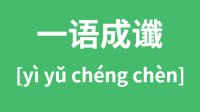 一语成谶

[yì yǔ chéng chèn]